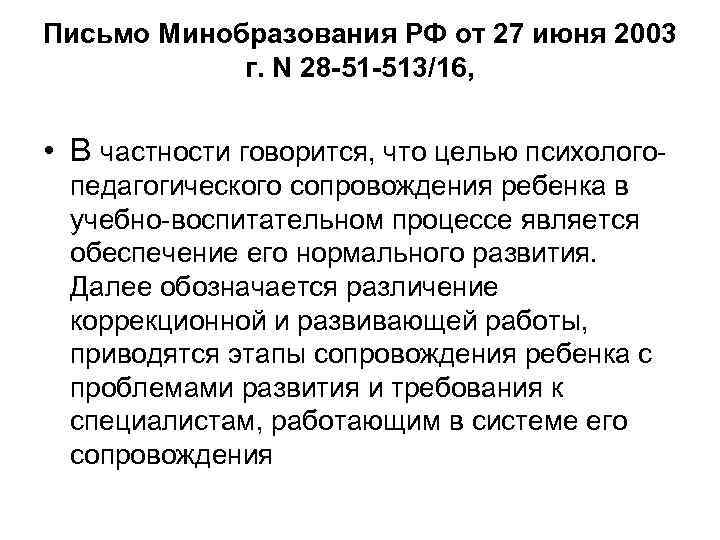 Письмо Минобразования РФ от 27 июня 2003 г. N 28-51-513/16,

• В частности говорится, что целью психолого-педагогического сопровождения ребенка в учебно-воспитательном процессе является обеспечение его нормального развития. Далее обозначается различение коррекционной и развивающей работы, приводятся этапы сопровождения ребенка с проблемами развития и требования к специалистам, работающим в системе его сопровождения